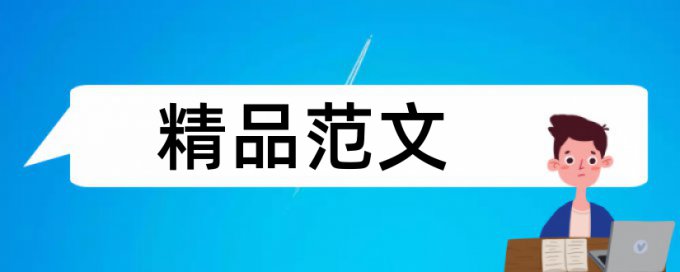 精品范文